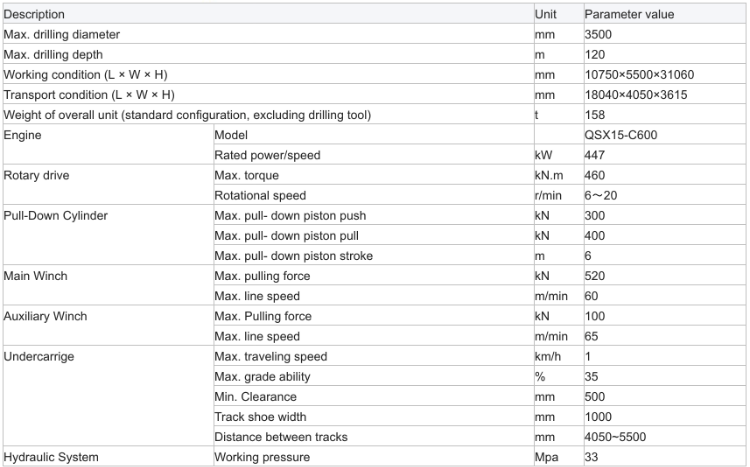 | Description | | Unit | Parameter value |
|---|---|---|---|
| Max. drilling diameter | | mm | 3500 |
| Max. drilling depth | | m | 120 |
| Working condition (L × W × H) | | mm | 10750×5500×31060 |
| Transport condition (L × W × H) | | mm | 18040×4050×3615 |
| Weight of overall unit (standard configuration, excluding drilling tool) | | t | 158 |
| Engine | Model | | QSX15-C600 |
| | Rated power/speed | kW | 447 |
| Rotary drive | Max. torque | kN.m | 460 |
| | Rotational speed | r/min | 6～20 |
| Pull-Down Cylinder | Max. pull- down piston push | kN | 300 |
| | Max. pull- down piston pull | kN | 400 |
| | Max. pull- down piston stroke | m | 6 |
| Main Winch | Max. pulling force | kN | 520 |
| | Max. line speed | m/min | 60 |
| Auxiliary Winch | Max. Pulling force | kN | 100 |
| | Max. line speed | m/min | 65 |
| Undercarrige | Max. traveling speed | km/h | 1 |
| | Max. grade ability | % | 35 |
| | Min. Clearance | mm | 500 |
| | Track shoe width | mm | 1000 |
| | Distance between tracks | mm | 4050~5500 |
| Hydraulic System | Working pressure | Mpa | 33 |